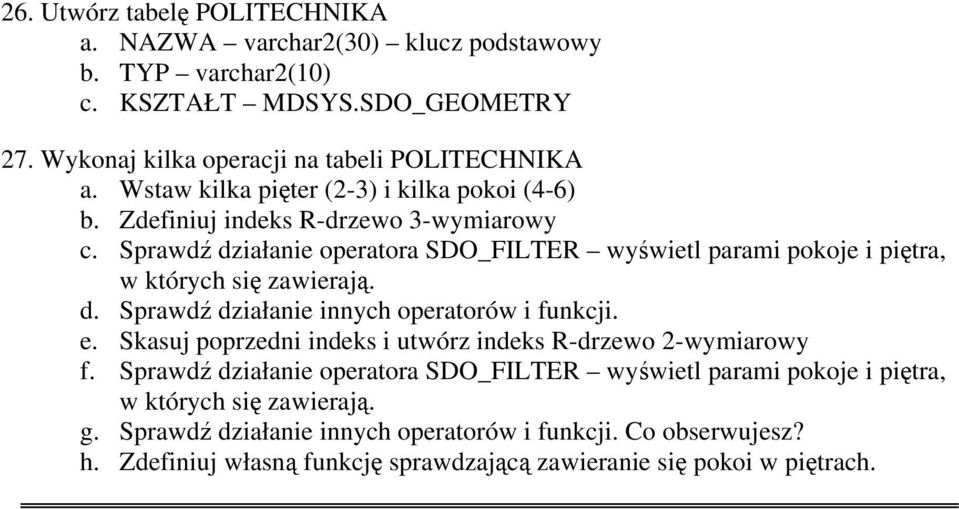 26. Utwórz tabelę POLITECHNIKA
a. NAZWA – varchar2(30) – klucz podstawowy
b. TYP – varchar2(10)
c. KSZTAŁT – MDSYS.SDO_GEOMETRY

27. Wykonaj kilka operacji na tabeli POLITECHNIKA
a. Wstaw kilka pięter (2-3) i kilka pokoi (4-6)
b. Zdefiniuj indeks R-drzewo 3-wymiarowy
c. Sprawdź działanie operatora SDO_FILTER – wyświetl parami pokoje i piętra, w których się zawierają.
d. Sprawdź działanie innych operatorów i funkcji.
e. Skasuj poprzedni indeks i utwórz indeks R-drzewo 2-wymiarowy
f. Sprawdź działanie operatora SDO_FILTER – wyświetl parami pokoje i piętra, w których się zawierają.
g. Sprawdź działanie innych operatorów i funkcji. Co obserwujesz?
h. Zdefiniuj własną funkcję sprawdzającą zawieranie się pokoi w piętrach.